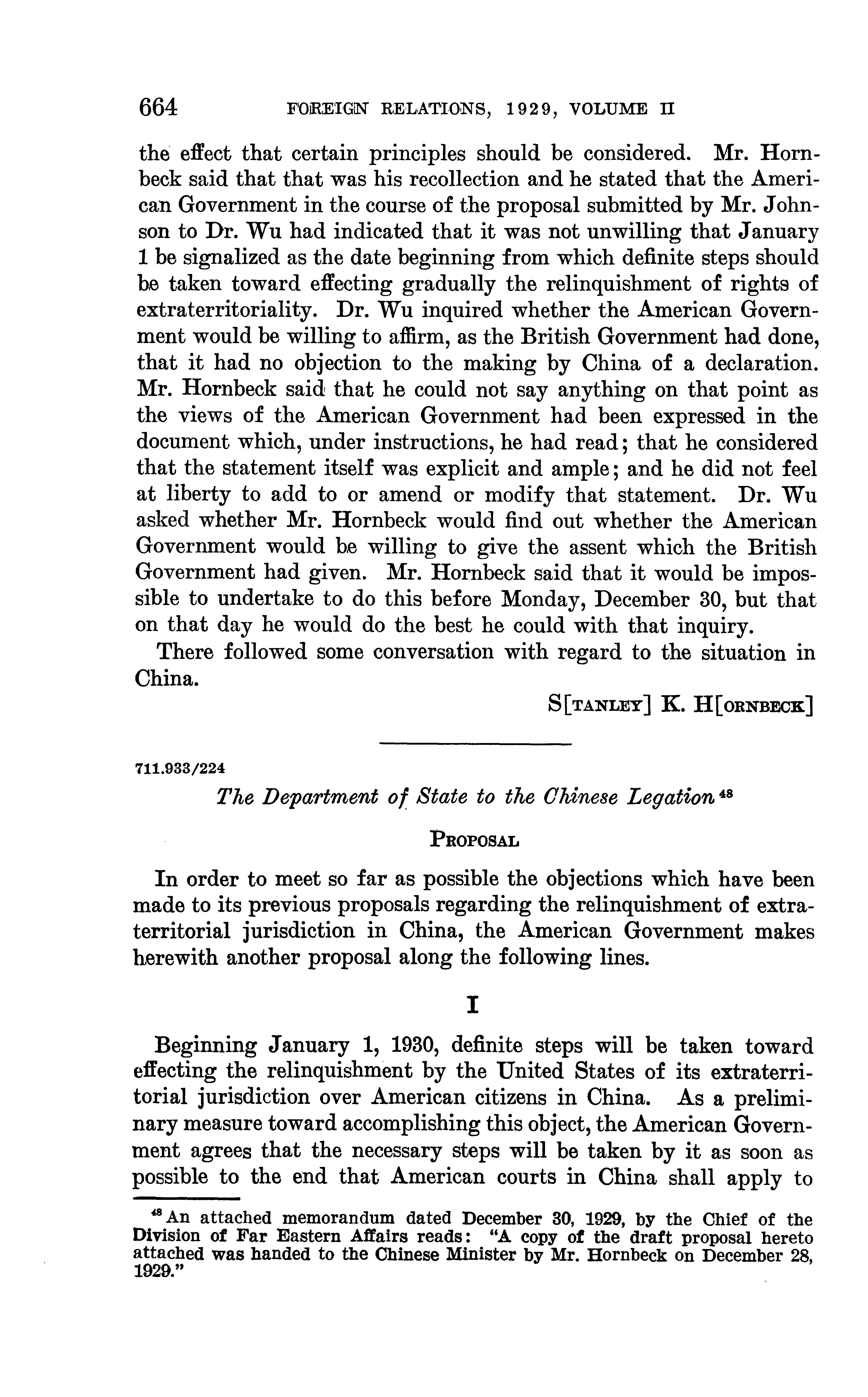 664 FOREIGN RELATIONS, 1929, VOLUME II

the effect that certain principles should be considered. Mr. Hornbeck said that that was his recollection and he stated that the American Government in the course of the proposal submitted by Mr. Johnson to Dr. Wu had indicated that it was not unwilling that January 1 be signalized as the date beginning from which definite steps should be taken toward effecting gradually the relinquishment of rights of extraterritoriality. Dr. Wu inquired whether the American Government would be willing to affirm, as the British Government had done, that it had no objection to the making by China of a declaration. Mr. Hornbeck said that he could not say anything on that point as the views of the American Government had been expressed in the document which, under instructions, he had read; that he considered that the statement itself was explicit and ample; and he did not feel at liberty to add to or amend or modify that statement. Dr. Wu asked whether Mr. Hornbeck would find out whether the American Government would be willing to give the assent which the British Government had given. Mr. Hornbeck said that it would be impossible to undertake to do this before Monday, December 30, but that on that day he would do the best he could with that inquiry.

There followed some conversation with regard to the situation in China.

S[TANLEY] K. H[ORNBECK]

711.933/224

The Department of State to the Chinese Legation $^{48}$

PROPOSAL

In order to meet so far as possible the objections which have been made to its previous proposals regarding the relinquishment of extraterritorial jurisdiction in China, the American Government makes herewith another proposal along the following lines.

I

Beginning January 1, 1930, definite steps will be taken toward effecting the relinquishment by the United States of its extraterritorial jurisdiction over American citizens in China. As a preliminary measure toward accomplishing this object, the American Government agrees that the necessary steps will be taken by it as soon as possible to the end that American courts in China shall apply to

$^{48}$ An attached memorandum dated December 30, 1929, by the Chief of the Division of Far Eastern Affairs reads: "A copy of the draft proposal hereto attached was handed to the Chinese Minister by Mr. Hornbeck on December 28, 1929."